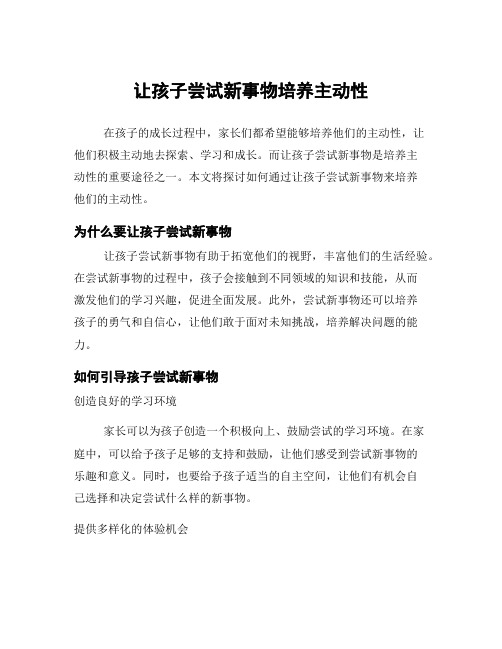 让孩子尝试新事物培养主动性

在孩子的成长过程中，家长们都希望能够培养他们的主动性，让他们积极主动地去探索、学习和成长。而让孩子尝试新事物是培养主动性的重要途径之一。本文将探讨如何通过让孩子尝试新事物来培养他们的主动性。

为什么要让孩子尝试新事物

让孩子尝试新事物有助于拓宽他们的视野，丰富他们的生活经验。在尝试新事物的过程中，孩子会接触到不同领域的知识和技能，从而激发他们的学习兴趣，促进全面发展。此外，尝试新事物还可以培养孩子的勇气和自信心，让他们敢于面对未知挑战，培养解决问题的能力。

如何引导孩子尝试新事物

创造良好的学习环境

家长可以为孩子创造一个积极向上、鼓励尝试的学习环境。在家庭中，可以给予孩子足够的支持和鼓励，让他们感受到尝试新事物的乐趣和意义。同时，也要给予孩子适当的自主空间，让他们有机会自己选择和决定尝试什么样的新事物。

提供多样化的体验机会